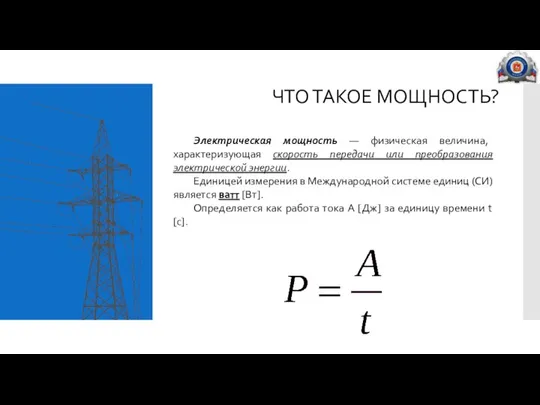 ЧТО ТАКОЕ МОЩНОСТЬ?

Электрическая мощность — физическая величина, характеризующая скорость передачи или преобразования электрической энергии.

Единицей измерения в Международной системе единиц (СИ) является ватт [Вт].

Определяется как работа тока А [Дж] за единицу времени t [с].

$P = \frac{A}{t}$